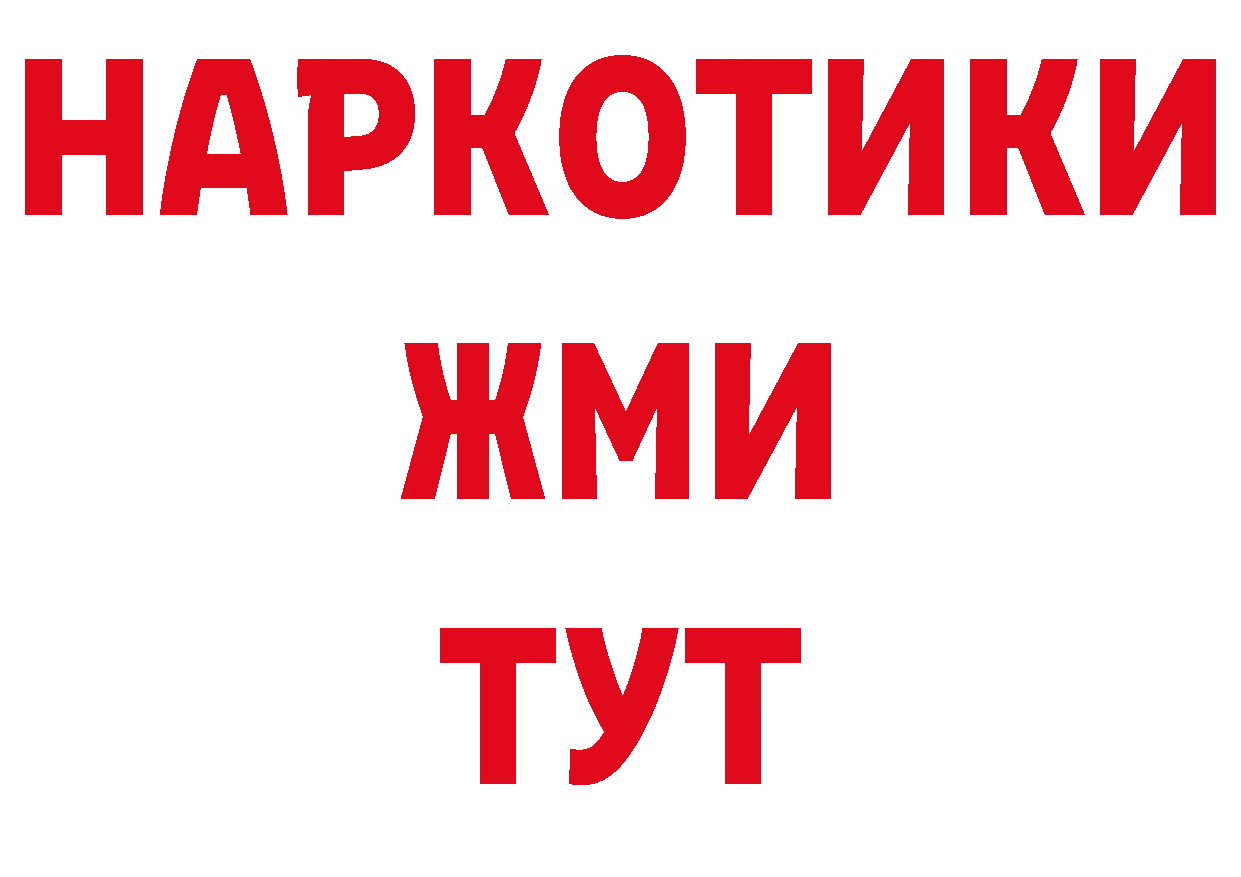 НАРКОТИКИ
ЖМИ
ТУТ